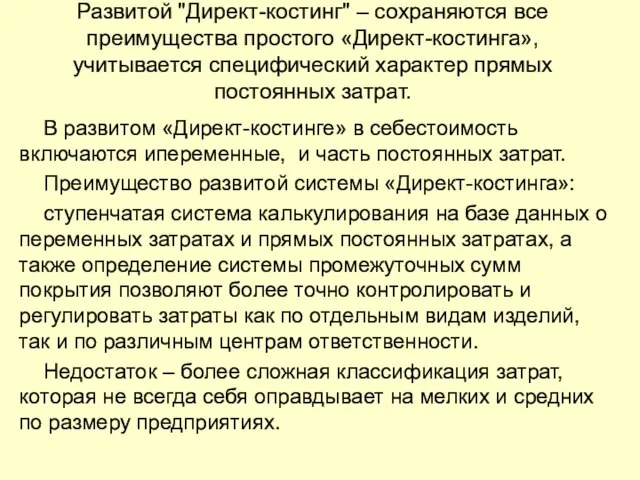 Развитой "Директ-костинг" – сохраняются все преимущества простого «Директ-костинга», учитывается специфический характер прямых постоянных затрат.

В развитом «Директ-костинге» в себестоимость включаются ипеременные, и часть постоянных затрат.

Преимущество развитой системы «Директ-костинга»:

ступенчатая система калькулирования на базе данных о переменных затратах и прямых постоянных затратах, а также определение системы промежуточных сумм покрытия позволяют более точно контролировать и регулировать затраты как по отдельным видам изделий, так и по различным центрам ответственности.

Недостаток – более сложная классификация затрат, которая не всегда себя оправдывает на мелких и средних по размеру предприятиях.